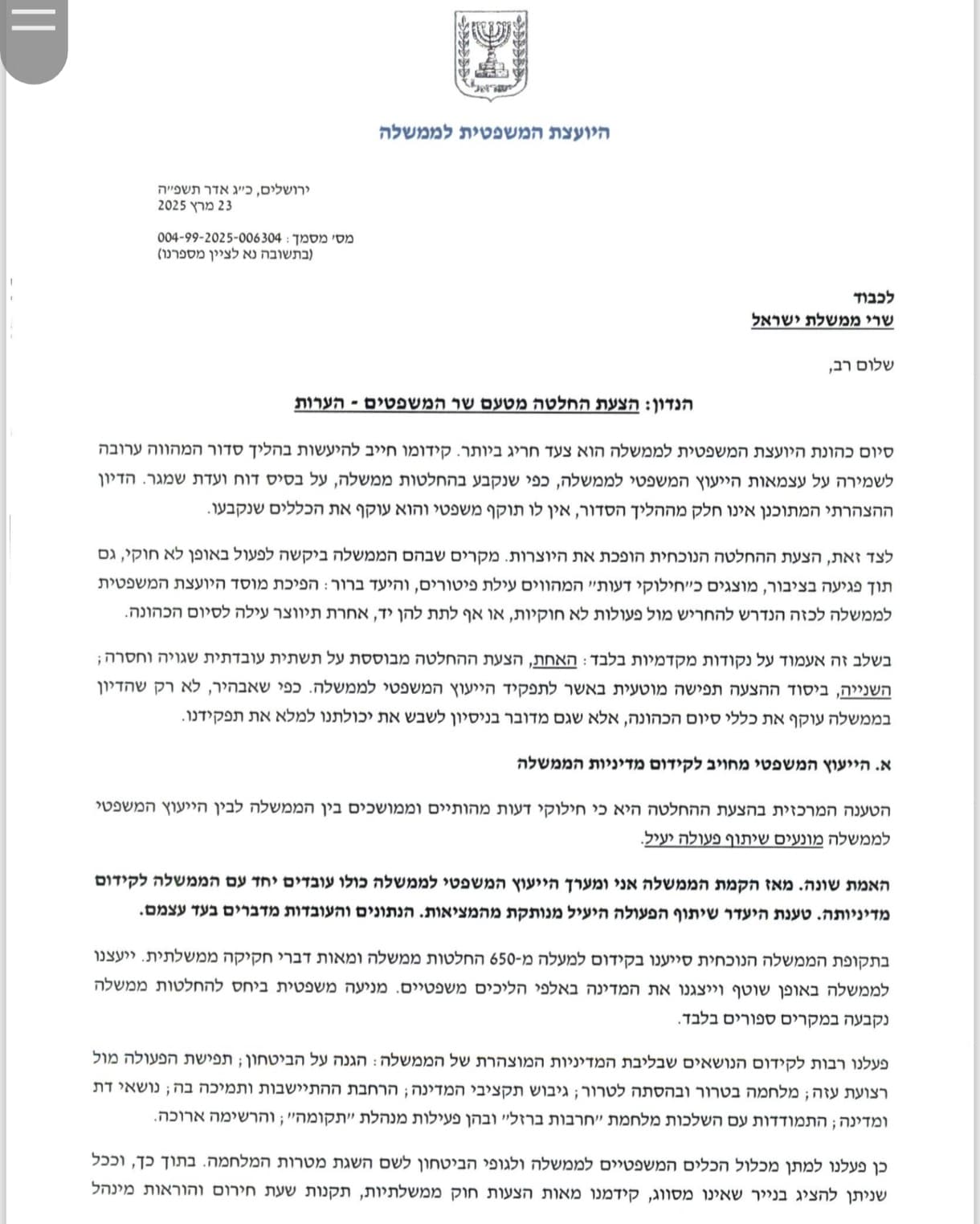 היועצת המשפטית לממשלה

ירושלים, כ״ג אדר תשפ״ה
23 מרץ 2025

מס׳ מסמך: 004-99-2025-006304
(בתשובה נא לציין מספרנו)

לכבוד
שרי ממשלת ישראל

שלום רב,

הנדון: הצעת החלטה מטעם שר המשפטים - הערות

סיום כהונת היועצת המשפטית לממשלה הוא צעד חריג ביותר. קידומו חייב להיעשות בהליך סדור המהווה ערובה לשמירה על עצמאות הייעוץ המשפטי לממשלה, כפי שנקבע בהחלטות ממשלה, על בסיס דוח ועדת שמגר. הדיון ההצהרתי המתוכנן אינו חלק מההליך הסדור, אין לו תוקף משפטי והוא עוקף את הכללים שנקבעו.

לצד זאת, הצעת ההחלטה הנוכחית הופכת את היוצרות. מקרים שבהם הממשלה ביקשה לפעול באופן לא חוקי, גם תוך פגיעה בציבור, מוצגים כ״חילוקי דעות״ המהווים עילת פיטורים, והיעד ברור: הפיכת מוסד היועצת המשפטית לממשלה לכזה הנדרש להחריש מול פעולות לא חוקיות, או אף לתת להן יד, אחרת תיווצר עילה לסיום הכהונה.

בשלב זה אעמוד על נקודות מקדמיות בלבד: האחת, הצעת ההחלטה מבוססת על תשתית עובדתית שגויה וחסרה; השנייה, ביסוד ההצעה תפישה מוטעית באשר לתפקיד הייעוץ המשפטי לממשלה. כפי שאבהיר, לא רק שהדיון בממשלה עוקף את כללי סיום הכהונה, אלא שגם מדובר בניסיון לשבש את יכולתנו למלא את תפקידנו.

א. הייעוץ המשפטי מחויב לקידום מדיניות הממשלה

הטענה המרכזית בהצעת ההחלטה היא כי חילוקי דעות מהותיים וממושכים בין הממשלה לבין הייעוץ המשפטי לממשלה מונעים שיתוף פעולה יעיל.

האמת שונה. מאז הקמת הממשלה אני ומערך הייעוץ המשפטי לממשלה כולו עובדים יחד עם הממשלה לקידום מדיניותה. טענת היעדר שיתוף הפעולה היעיל מנותקת מהמציאות. הנתונים והעובדות מדברים בעד עצמם.

בתקופת הממשלה הנוכחית סייענו בקידום למעלה מ-650 החלטות ממשלה ומאות דברי חקיקה ממשלתית. ייעצנו לממשלה באופן שוטף וייצגנו את המדינה באלפי הליכים משפטיים. מניעה משפטית ביחס להחלטות ממשלה נקבעה במקרים ספורים בלבד.

פעלנו רבות לקידום הנושאים שבליבת המדיניות המוצהרת של הממשלה: הגנה על הביטחון; תפישת הפעולה מול רצועת עזה; מלחמה בטרור ובהסתה לטרור; גיבוש תקציבי המדינה; הרחבת ההתיישבות ותמיכה בה; נושאי דת ומדינה; התמודדות עם השלכות מלחמת ״חרבות ברזל״ ובהן פעילות מנהלת ״תקומה״; והרשימה ארוכה.

כן פעלנו למתן מכלול הכלים המשפטיים לממשלה ולגופי הביטחון לשם השגת מטרות המלחמה. בתוך כך, וככל שניתן להציג בנייר שאינו מסווג, קידמנו מאות הצעות חוק ממשלתיות, תקנות שעת חירום והוראות מינהל